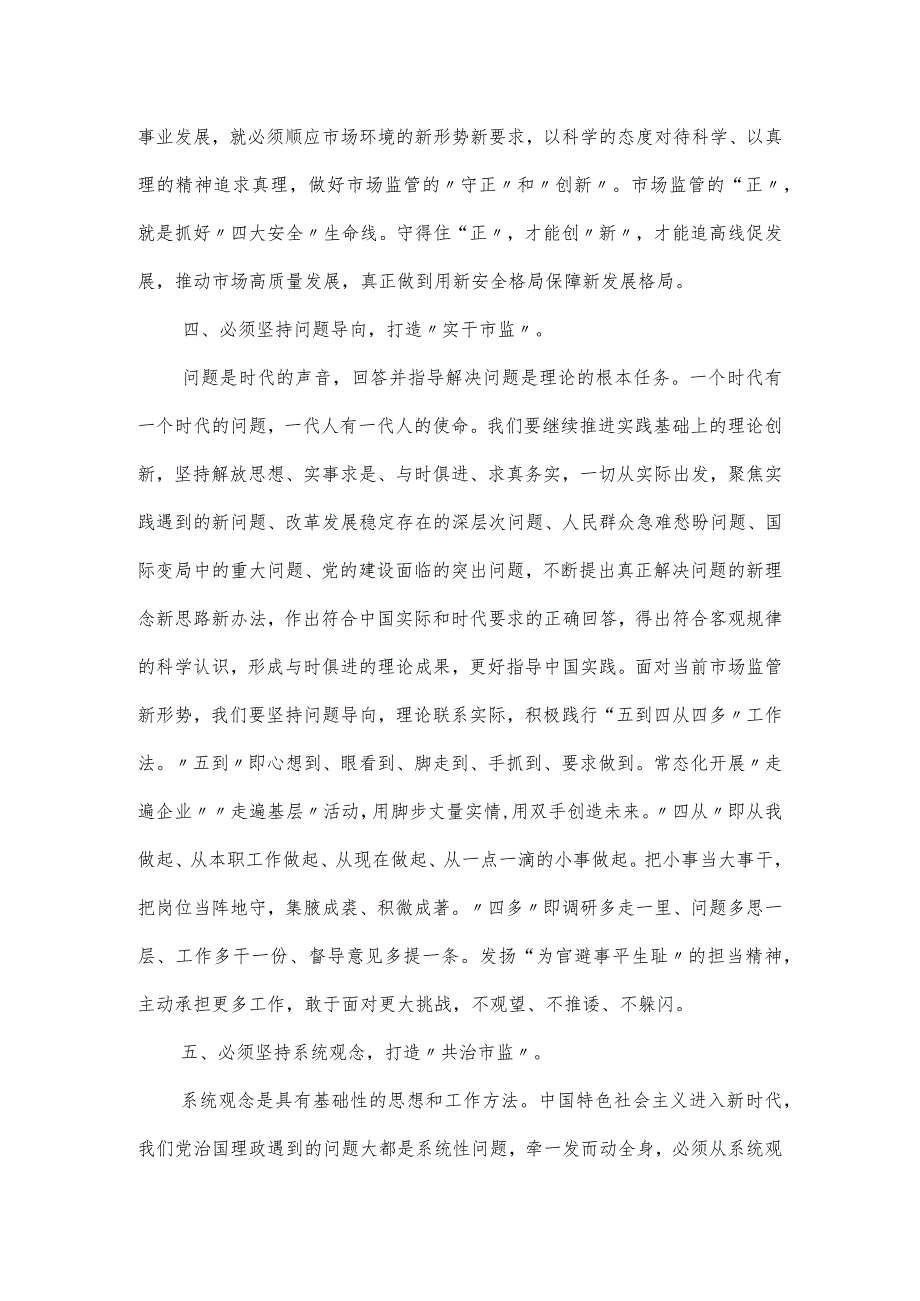 事业发展，就必须顺应市场环境的新形势新要求，以科学的态度对待科学、以真理的精神追求真理，做好市场监管的〃守正〃和〃创新〃。市场监管的“正〃，就是抓好〃四大安全〃生命线。守得住“正〃，才能创〃新〃，才能追高线促发展，推动市场高质量发展，真正做到用新安全格局保障新发展格局。

四、必须坚持问题导向，打造〃实干市监〃。

问题是时代的声音，回答并指导解决问题是理论的根本任务。一个时代有一个时代的问题，一代人有一代人的使命。我们要继续推进实践基础上的理论创新，坚持解放思想、实事求是、与时俱进、求真务实，一切从实际出发，聚焦实践遇到的新问题、改革发展稳定存在的深层次问题、人民群众急难愁盼问题、国际变局中的重大问题、党的建设面临的突出问题，不断提出真正解决问题的新理念新思路新办法，作出符合中国实际和时代要求的正确回答，得出符合客观规律的科学认识，形成与时俱进的理论成果，更好指导中国实践。面对当前市场监管新形势，我们要坚持问题导向，理论联系实际，积极践行“五到四从四多〃工作法。〃五到〃即心想到、眼看到、脚走到、手抓到、要求做到。常态化开展〃走遍企业〃〃走遍基层〃活动，用脚步丈量实情，用双手创造未来。〃四从〃即从我做起、从本职工作做起、从现在做起、从一点一滴的小事做起。把小事当大事干，把岗位当阵地守，集腋成裘、积微成著。〃四多〃即调研多走一里、问题多思一层、工作多干一份、督导意见多提一条。发扬“为官避事平生耻〃的担当精神，主动承担更多工作，敢于面对更大挑战，不观望、不推诿、不躲闪。

五、必须坚持系统观念，打造〃共治市监〃。

系统观念是具有基础性的思想和工作方法。中国特色社会主义进入新时代，我们党治国理政遇到的问题大都是系统性问题，牵一发而动全身，必须从系统观